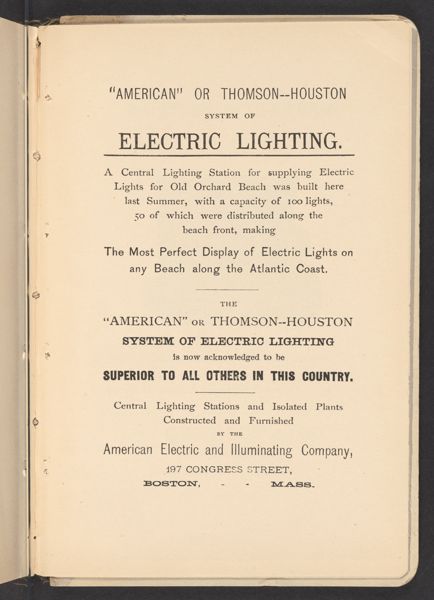 "AMERICAN" OR THOMSON--HOUSTON

SYSTEM OF

ELECTRIC LIGHTING.

A Central Lighting Station for supplying Electric Lights for Old Orchard Beach was built here last Summer, with a capacity of 100 lights, 50 of which were distributed along the beach front, making

The Most Perfect Display of Electric Lights on any Beach along the Atlantic Coast.

THE

"AMERICAN" OR THOMSON--HOUSTON

SYSTEM OF ELECTRIC LIGHTING

is now acknowledged to be

SUPERIOR TO ALL OTHERS IN THIS COUNTRY.

Central Lighting Stations and Isolated Plants Constructed and Furnished

BY THE

American Electric and Illuminating Company,

197 CONGRESS STREET,

BOSTON, - - MASS.